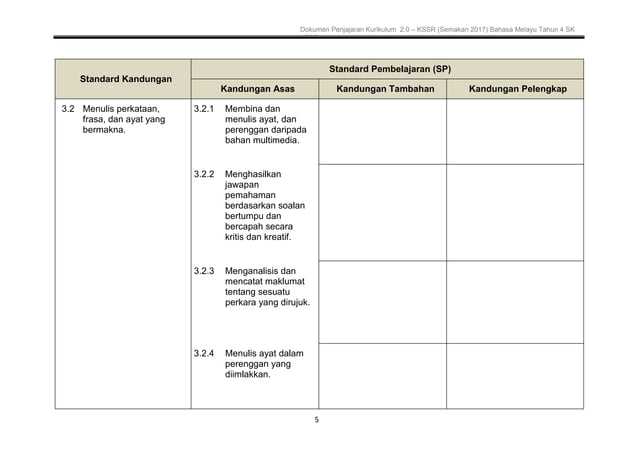 Dokumen Penjajaran Kurikulum 2.0 – KSSR (Semakan 2017) Bahasa Melayu Tahun 4 SK

| Standard Kandungan | Standard Pembelajaran (SP) | | |
|---|---|---|---|
| | Kandungan Asas | Kandungan Tambahan | Kandungan Pelengkap |
| 3.2 Menulis perkataan, frasa, dan ayat yang bermakna. | 3.2.1 Membina dan menulis ayat, dan perenggan daripada bahan multimedia. | | |
| | 3.2.2 Menghasilkan jawapan pemahaman berdasarkan soalan bertumpu dan bercapah secara kritis dan kreatif. | | |
| | 3.2.3 Menganalisis dan mencatat maklumat tentang sesuatu perkara yang dirujuk. | | |
| | 3.2.4 Menulis ayat dalam perenggan yang diimlakkan. | | |

5